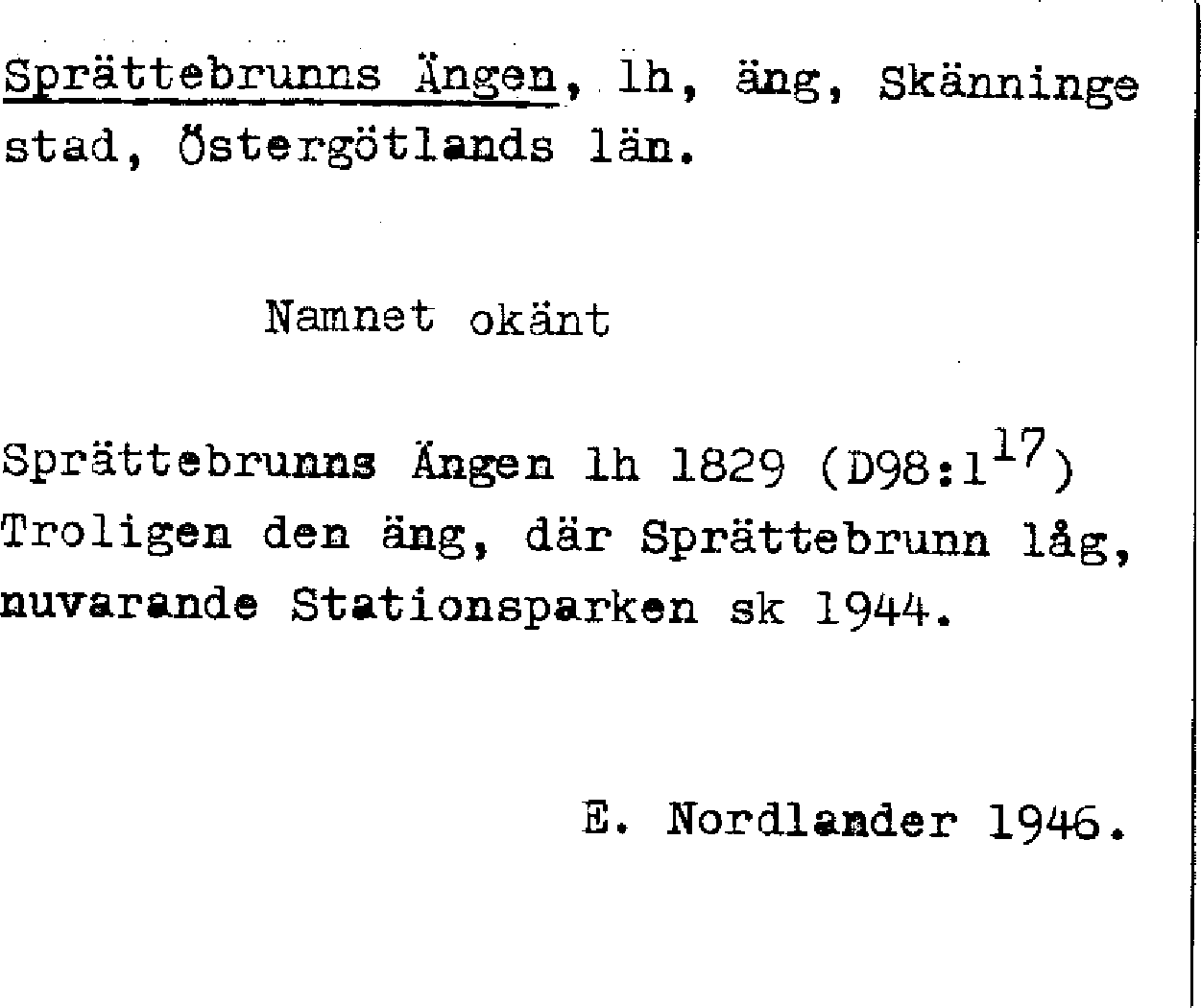 Sprättebrunns Ängen, lh, äng, Skänninge stad, Östergötlands län.

Namnet okänt

Sprättebrunns Ängen lh 1829 (D98:1$^{17}$) Troligen den äng, där Sprättebrunn låg, nuvarande Stationsparken sk 1944.

E. Nordlander 1946.